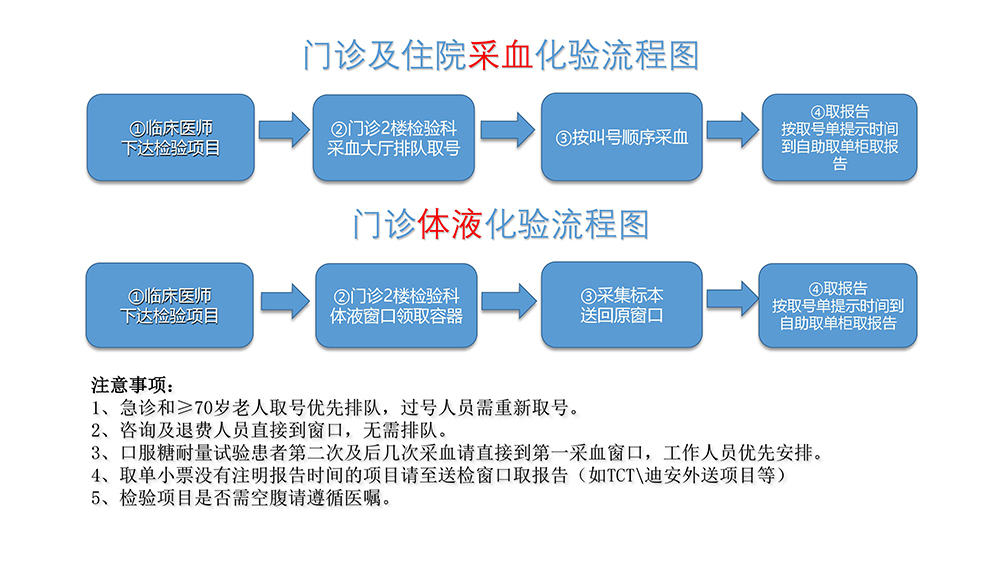 门诊及住院采血化验流程图

①临床医师下达检验项目

②门诊2楼检验科采血大厅排队取号

③按叫号顺序采血

④取报告 按取号单提示时间到自助取单柜取报告

门诊体液化验流程图

①临床医师下达检验项目

②门诊2楼检验科体液窗口领取容器

③采集标本送回原窗口

④取报告 按取号单提示时间到自助取单柜取报告

注意事项：
1、急诊和≥70岁老人取号优先排队，过号人员需重新取号。
2、咨询及退费人员直接到窗口，无需排队。
3、口服糖耐量试验患者第二次及后几次采血请直接到第一采血窗口，工作人员优先安排。
4、取单小票没有注明报告时间的项目请至送检窗口取报告（如TCT\迪安外送项目等）
5、检验项目是否需空腹请遵循医嘱。